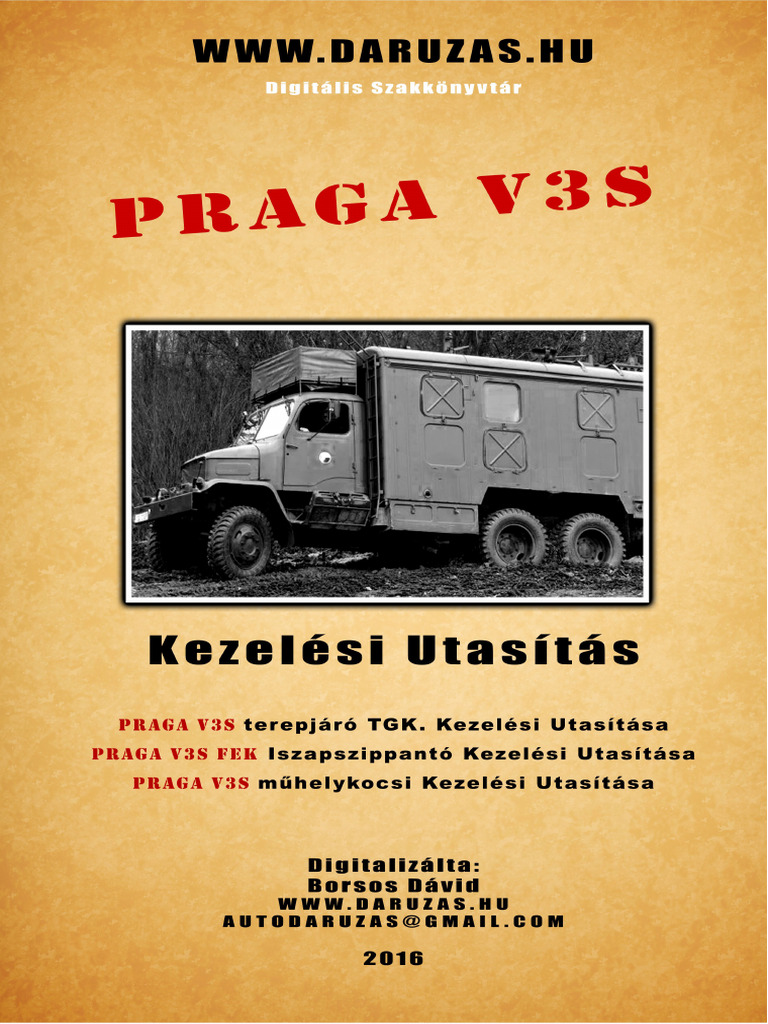 WWW.DARUZAS.HU

Digitális Szakkönyvtár

PRAGA V3S

Kezelési Utasítás

PRAGA V3S terepjáró TGK. Kezelési Utasítása
PRAGA V3S FEK Iszapszippantó Kezelési Utasítása
PRAGA V3S műhelykocsi Kezelési Utasítása

Digitalizálta:
Borsos Dávid
WWW.DARUZAS.HU
AUTODARUZAS@GMAIL.COM

2016